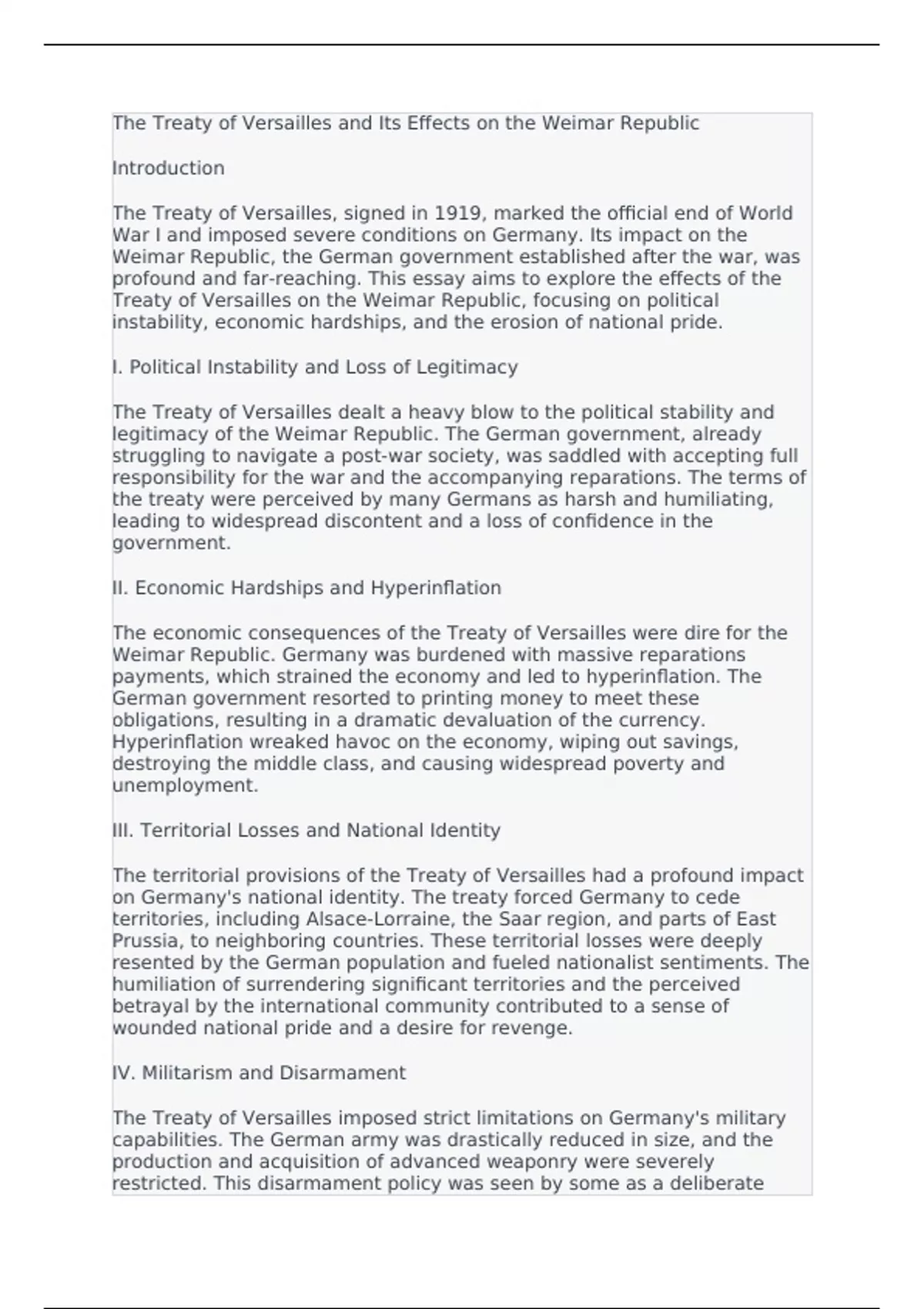 The Treaty of Versailles and Its Effects on the Weimar Republic

Introduction

The Treaty of Versailles, signed in 1919, marked the official end of World War I and imposed severe conditions on Germany. Its impact on the Weimar Republic, the German government established after the war, was profound and far-reaching. This essay aims to explore the effects of the Treaty of Versailles on the Weimar Republic, focusing on political instability, economic hardships, and the erosion of national pride.

I. Political Instability and Loss of Legitimacy

The Treaty of Versailles dealt a heavy blow to the political stability and legitimacy of the Weimar Republic. The German government, already struggling to navigate a post-war society, was saddled with accepting full responsibility for the war and the accompanying reparations. The terms of the treaty were perceived by many Germans as harsh and humiliating, leading to widespread discontent and a loss of confidence in the government.

II. Economic Hardships and Hyperinflation

The economic consequences of the Treaty of Versailles were dire for the Weimar Republic. Germany was burdened with massive reparations payments, which strained the economy and led to hyperinflation. The German government resorted to printing money to meet these obligations, resulting in a dramatic devaluation of the currency. Hyperinflation wreaked havoc on the economy, wiping out savings, destroying the middle class, and causing widespread poverty and unemployment.

III. Territorial Losses and National Identity

The territorial provisions of the Treaty of Versailles had a profound impact on Germany's national identity. The treaty forced Germany to cede territories, including Alsace-Lorraine, the Saar region, and parts of East Prussia, to neighboring countries. These territorial losses were deeply resented by the German population and fueled nationalist sentiments. The humiliation of surrendering significant territories and the perceived betrayal by the international community contributed to a sense of wounded national pride and a desire for revenge.

IV. Militarism and Disarmament

The Treaty of Versailles imposed strict limitations on Germany's military capabilities. The German army was drastically reduced in size, and the production and acquisition of advanced weaponry were severely restricted. This disarmament policy was seen by some as a deliberate